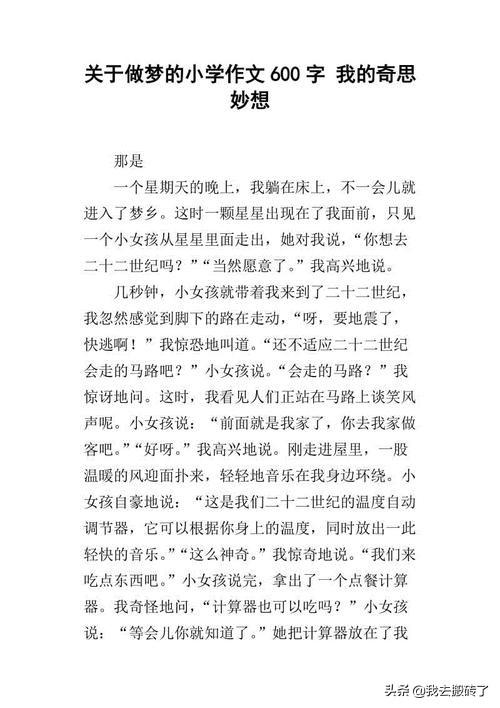 关于做梦的小学作文 600 字 我的奇思妙想

那是

一个星期天的晚上，我躺在床上，不一会儿就进入了梦乡。这时一颗星星出现在了我面前，只见一个小女孩从星星里面走出，她对我说，“你想去二十二世纪吗？”“当然愿意了。”我高兴地说。

几秒钟，小女孩就带着我来到了二十二世纪，我忽然感觉到脚下的路在走动，“呀，要地震了，快逃啊！”我惊恐地叫道。“还不适应二十二世纪会走的马路吧？”小女孩说。“会走的马路？”我惊讶地问。这时，我看见人们正站在马路上谈笑风声呢。小女孩说：“前面就是我家了，你去我家做客吧。”“好呀。”我高兴地说。刚走进屋里，一股温暖的风迎面扑来，轻轻地音乐在我身边环绕。小女孩自豪地说：“这是我们二十二世纪的温度自动调节器，它可以根据你身上的温度，同时放出一此轻快的音乐。”“这么神奇。”我惊奇地说。“我们来吃点东西吧。”小女孩说完，拿出了一个点餐计算器。我奇怪地问，“计算器也可以吃吗？”小女孩说：“等会儿你就知道了。”她把计算器放在了我

头条 @我去搬砖了